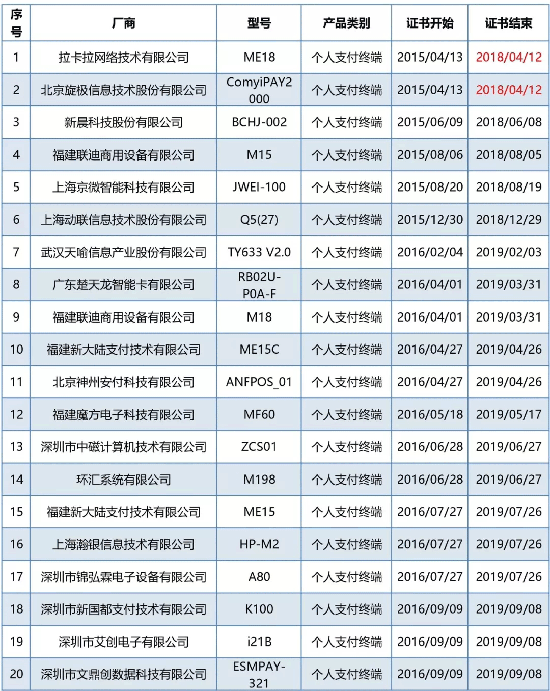 | 序号 | 厂商 | 型号 | 产品类别 | 证书开始 | 证书结束 |
|---|---|---|---|---|---|
| 1 | 拉卡拉网络技术有限公司 | ME18 | 个人支付终端 | 2015/04/13 | 2018/04/12 |
| 2 | 北京旋极信息技术股份有限公司 | ComyiPAY2000 | 个人支付终端 | 2015/04/13 | 2018/04/12 |
| 3 | 新晨科技股份有限公司 | BCHJ-002 | 个人支付终端 | 2015/06/09 | 2018/06/08 |
| 4 | 福建联迪商用设备有限公司 | M15 | 个人支付终端 | 2015/08/06 | 2018/08/05 |
| 5 | 上海京微智能科技有限公司 | JWEI-100 | 个人支付终端 | 2015/08/20 | 2018/08/19 |
| 6 | 上海动联信息技术股份有限公司 | Q5(27) | 个人支付终端 | 2015/12/30 | 2018/12/29 |
| 7 | 武汉天喻信息产业股份有限公司 | TY633 V2.0 | 个人支付终端 | 2016/02/04 | 2019/02/03 |
| 8 | 广东楚天龙智能卡有限公司 | RB02U-P0A-F | 个人支付终端 | 2016/04/01 | 2019/03/31 |
| 9 | 福建联迪商用设备有限公司 | M18 | 个人支付终端 | 2016/04/01 | 2019/03/31 |
| 10 | 福建新大陆支付技术有限公司 | ME15C | 个人支付终端 | 2016/04/27 | 2019/04/26 |
| 11 | 北京神州安付科技有限公司 | ANFPOS_01 | 个人支付终端 | 2016/04/27 | 2019/04/26 |
| 12 | 福建魔方电子科技有限公司 | MF60 | 个人支付终端 | 2016/05/18 | 2019/05/17 |
| 13 | 深圳市中磁计算机技术有限公司 | ZCS01 | 个人支付终端 | 2016/06/28 | 2019/06/27 |
| 14 | 环汇系统有限公司 | M198 | 个人支付终端 | 2016/06/28 | 2019/06/27 |
| 15 | 福建新大陆支付技术有限公司 | ME15 | 个人支付终端 | 2016/07/27 | 2019/07/26 |
| 16 | 上海瀚银信息技术有限公司 | HP-M2 | 个人支付终端 | 2016/07/27 | 2019/07/26 |
| 17 | 深圳市锦弘霖电子设备有限公司 | A80 | 个人支付终端 | 2016/07/27 | 2019/07/26 |
| 18 | 深圳市新国都支付技术有限公司 | K100 | 个人支付终端 | 2016/09/09 | 2019/09/08 |
| 19 | 深圳市艾创电子有限公司 | i21B | 个人支付终端 | 2016/09/09 | 2019/09/08 |
| 20 | 深圳市文鼎创数据科技有限公司 | ESMPAY-321 | 个人支付终端 | 2016/09/09 | 2019/09/08 |